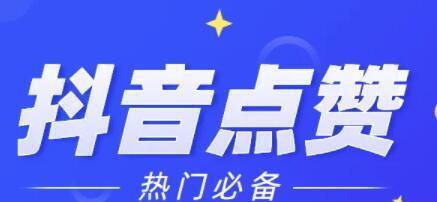 抖音点赞

热门必备